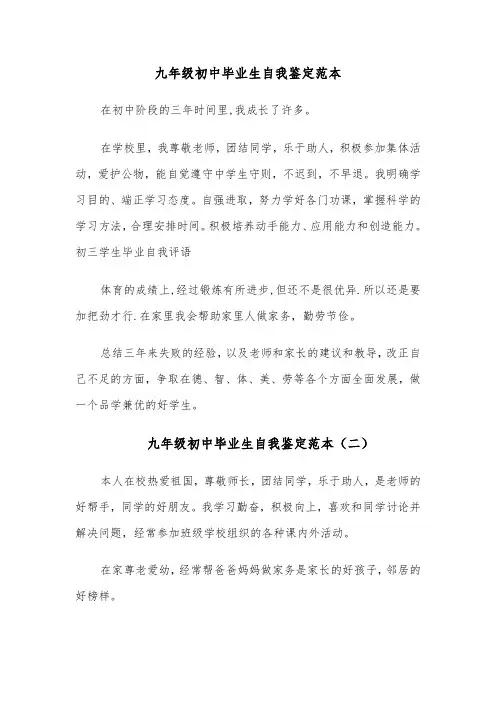 九年级初中毕业生自我鉴定范本

在初中阶段的三年时间里,我成长了许多。

在学校里，我尊敬老师，团结同学，乐于助人，积极参加集体活动，爱护公物，能自觉遵守中学生守则，不迟到，不早退。我明确学习目的、端正学习态度。自强进取，努力学好各门功课，掌握科学的学习方法，合理安排时间。积极培养动手能力、应用能力和创造能力。初三学生毕业自我评语

体育的成绩上,经过锻炼有所进步,但还不是很优异.所以还是要加把劲才行.在家里我会帮助家里人做家务，勤劳节俭。

总结三年来失败的经验，以及老师和家长的建议和教导，改正自己不足的方面，争取在德、智、体、美、劳等各个方面全面发展，做一个品学兼优的好学生。

九年级初中毕业生自我鉴定范本（二）

本人在校热爱祖国，尊敬师长，团结同学，乐于助人，是老师的好帮手，同学的好朋友。我学习勤奋，积极向上，喜欢和同学讨论并解决问题，经常参加班级学校组织的各种课内外活动。

在家尊老爱幼，经常帮爸爸妈妈做家务是家长的好孩子，邻居的好榜样。